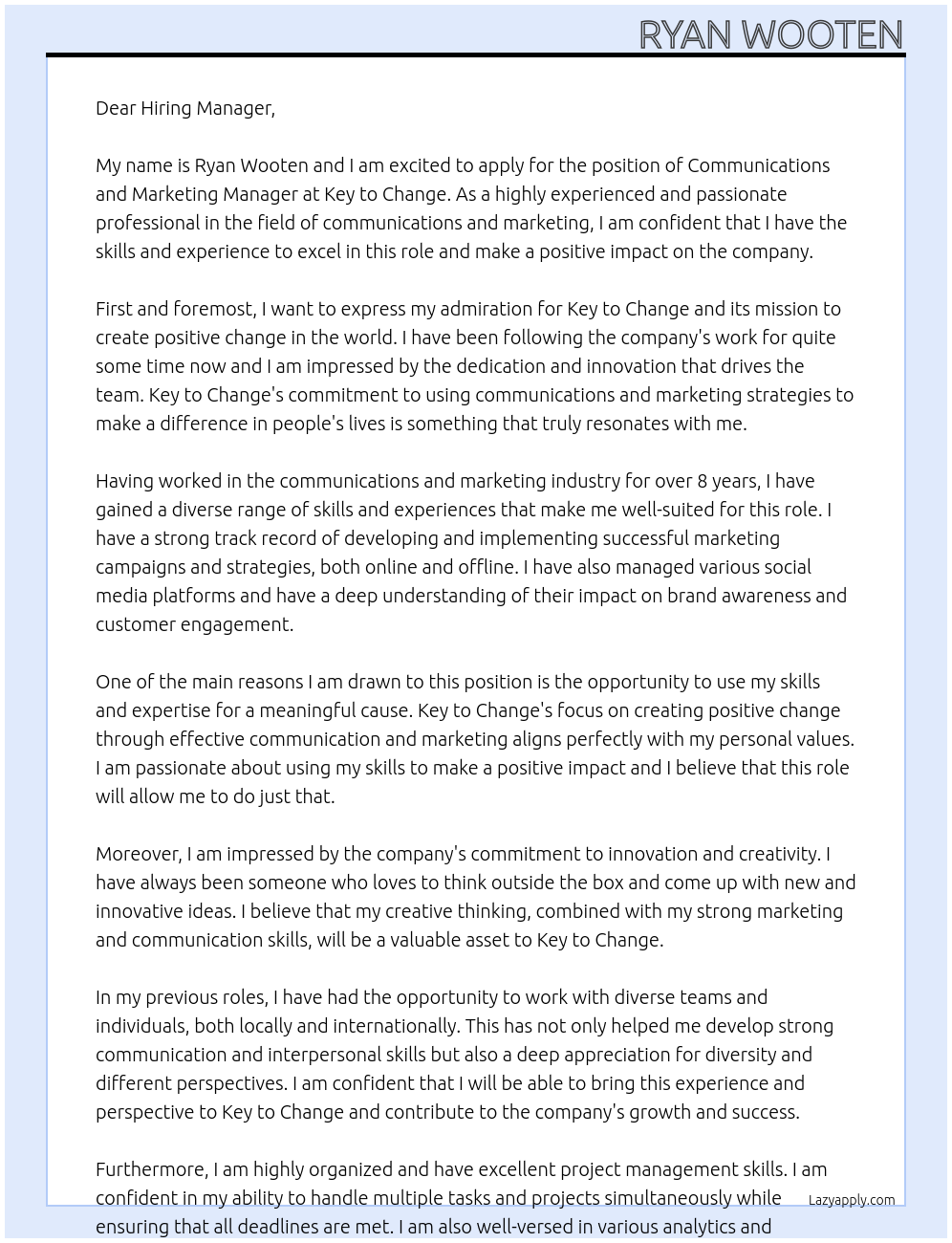 RYAN WOOTEN

Dear Hiring Manager,

My name is Ryan Wooten and I am excited to apply for the position of Communications and Marketing Manager at Key to Change. As a highly experienced and passionate professional in the field of communications and marketing, I am confident that I have the skills and experience to excel in this role and make a positive impact on the company.

First and foremost, I want to express my admiration for Key to Change and its mission to create positive change in the world. I have been following the company's work for quite some time now and I am impressed by the dedication and innovation that drives the team. Key to Change's commitment to using communications and marketing strategies to make a difference in people's lives is something that truly resonates with me.

Having worked in the communications and marketing industry for over 8 years, I have gained a diverse range of skills and experiences that make me well-suited for this role. I have a strong track record of developing and implementing successful marketing campaigns and strategies, both online and offline. I have also managed various social media platforms and have a deep understanding of their impact on brand awareness and customer engagement.

One of the main reasons I am drawn to this position is the opportunity to use my skills and expertise for a meaningful cause. Key to Change's focus on creating positive change through effective communication and marketing aligns perfectly with my personal values. I am passionate about using my skills to make a positive impact and I believe that this role will allow me to do just that.

Moreover, I am impressed by the company's commitment to innovation and creativity. I have always been someone who loves to think outside the box and come up with new and innovative ideas. I believe that my creative thinking, combined with my strong marketing and communication skills, will be a valuable asset to Key to Change.

In my previous roles, I have had the opportunity to work with diverse teams and individuals, both locally and internationally. This has not only helped me develop strong communication and interpersonal skills but also a deep appreciation for diversity and different perspectives. I am confident that I will be able to bring this experience and perspective to Key to Change and contribute to the company's growth and success.

Furthermore, I am highly organized and have excellent project management skills. I am confident in my ability to handle multiple tasks and projects simultaneously while ensuring that all deadlines are met. I am also well-versed in various analytics and

Lazyapply.com